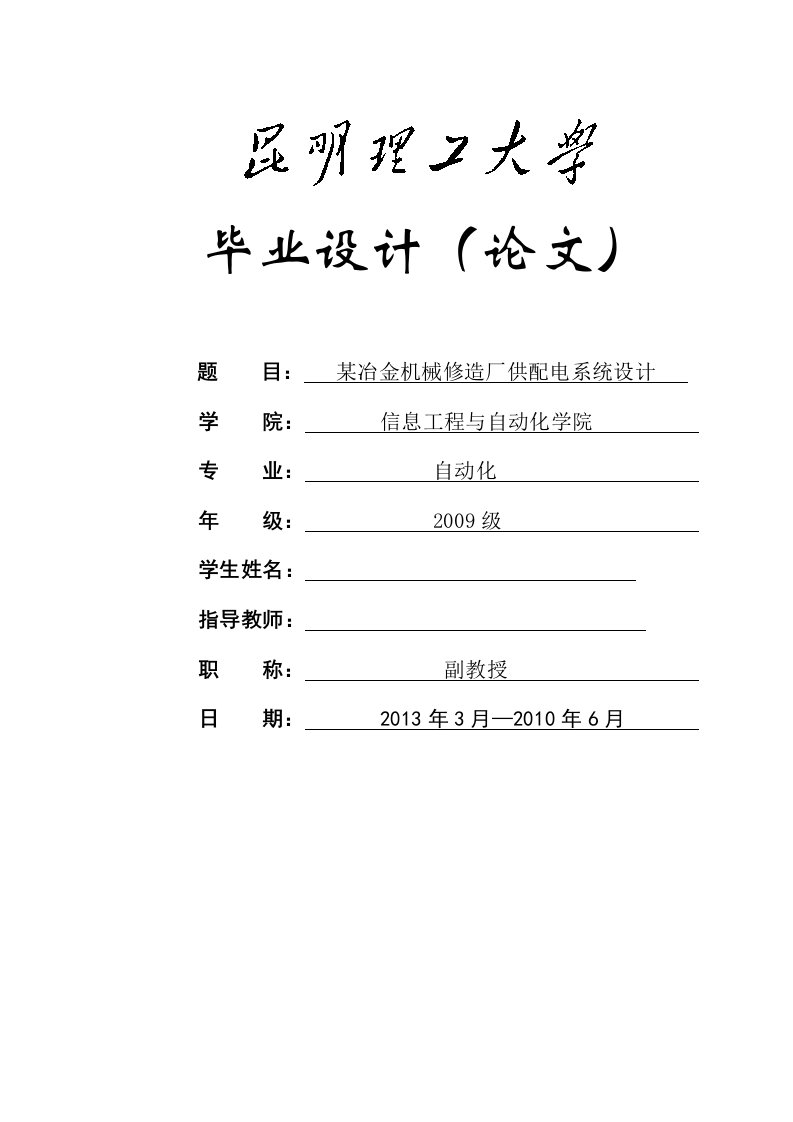 昆明理工大学

毕业设计（论文）

题　　目：某冶金机械修造厂供配电系统设计

学　　院：信息工程与自动化学院

专　　业：自动化

年　　级：2009 级

学生姓名：

指导教师：

职　　称：副教授

日　　期：2013 年 3 月—2010 年 6 月